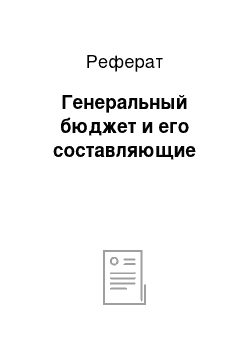 Реферат

Генеральный бюджет и его составляющие